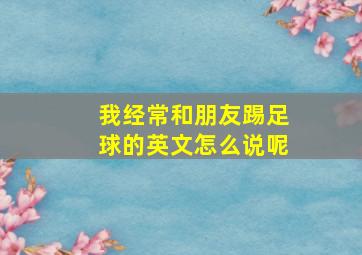 我经常和朋友踢足球的英文怎么说呢